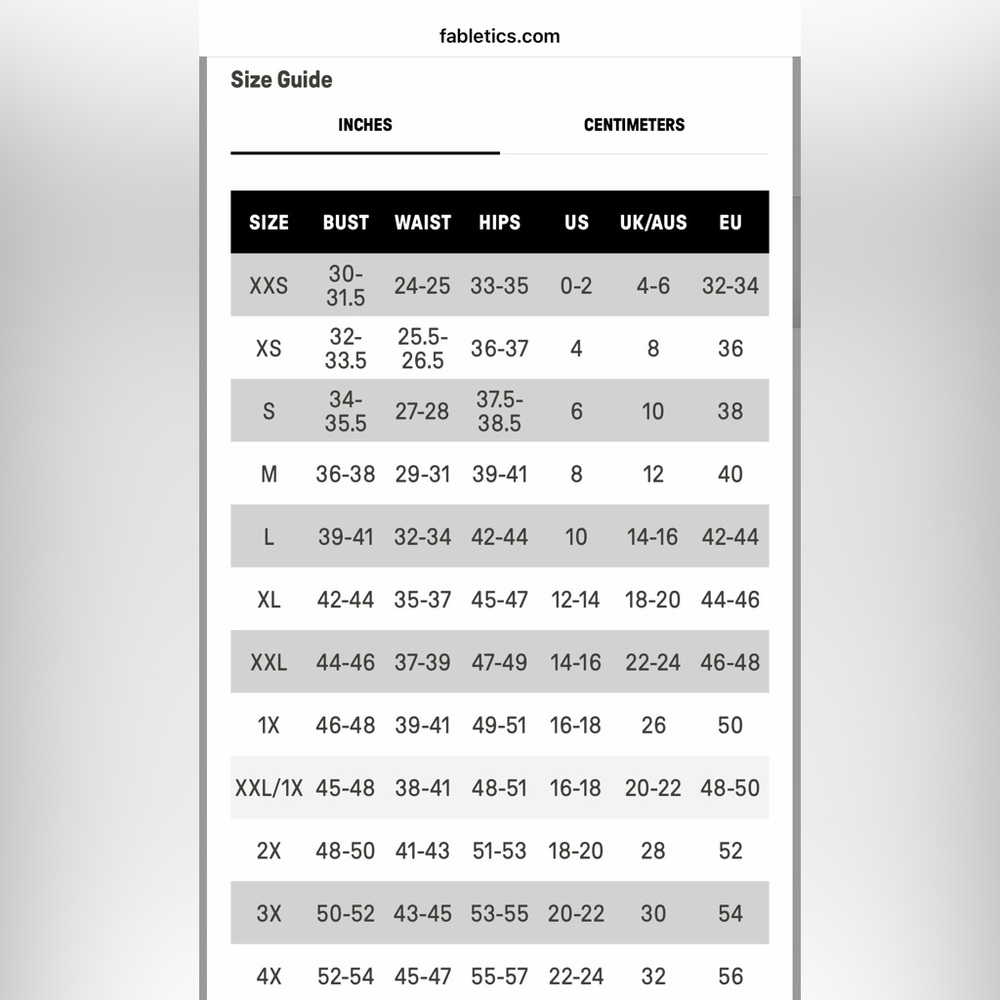 fabletics.com

Size Guide

INCHES CENTIMETERS

| SIZE | BUST | WAIST | HIPS | US | UK/AUS | EU |
|---|---|---|---|---|---|---|
| XXS | 30-31.5 | 24-25 | 33-35 | 0-2 | 4-6 | 32-34 |
| XS | 32-33.5 | 25.5-26.5 | 36-37 | 4 | 8 | 36 |
| S | 34-35.5 | 27-28 | 37.5-38.5 | 6 | 10 | 38 |
| M | 36-38 | 29-31 | 39-41 | 8 | 12 | 40 |
| L | 39-41 | 32-34 | 42-44 | 10 | 14-16 | 42-44 |
| XL | 42-44 | 35-37 | 45-47 | 12-14 | 18-20 | 44-46 |
| XXL | 44-46 | 37-39 | 47-49 | 14-16 | 22-24 | 46-48 |
| 1X | 46-48 | 39-41 | 49-51 | 16-18 | 26 | 50 |
| XXL/1X | 45-48 | 38-41 | 48-51 | 16-18 | 20-22 | 48-50 |
| 2X | 48-50 | 41-43 | 51-53 | 18-20 | 28 | 52 |
| 3X | 50-52 | 43-45 | 53-55 | 20-22 | 30 | 54 |
| 4X | 52-54 | 45-47 | 55-57 | 22-24 | 32 | 56 |